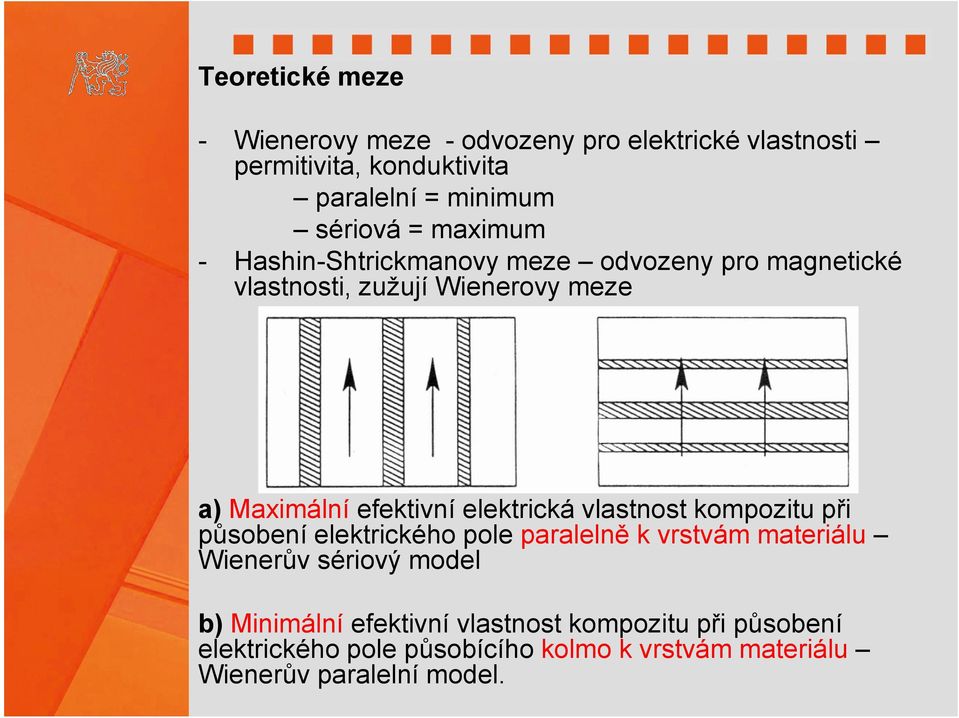 Teoretické meze

- Wienerovy meze - odvozeny pro elektrické vlastnosti – permitivita, konduktivita
– paralelní = minimum
– sériová = maximum
- Hashin-Shtrickmanovy meze – odvozeny pro magnetické vlastnosti, zužují Wienerovy meze

a) Maximální efektivní elektrická vlastnost kompozitu při působení elektrického pole paralelně k vrstvám materiálu – Wienerův sériový model

b) Minimální efektivní vlastnost kompozitu při působení elektrického pole působícího kolmo k vrstvám materiálu – Wienerův paralelní model.